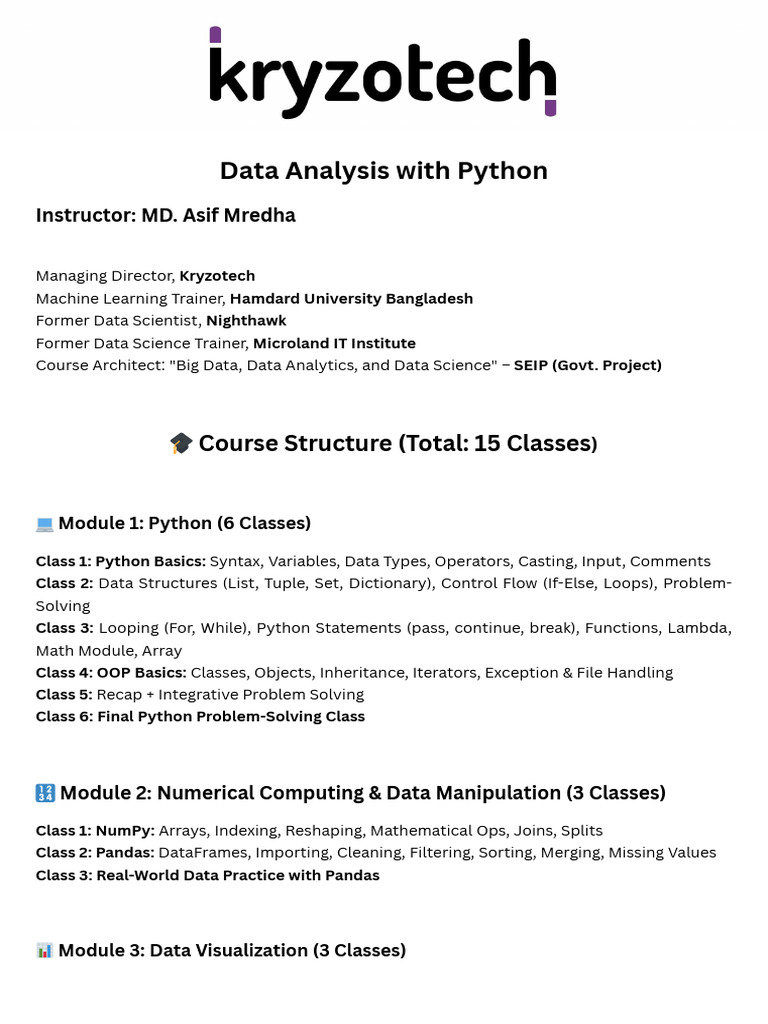 kryzotech

Data Analysis with Python

Instructor: MD. Asif Mredha

Managing Director, Kryzotech
Machine Learning Trainer, Hamdard University Bangladesh
Former Data Scientist, Nighthawk
Former Data Science Trainer, Microland IT Institute
Course Architect: "Big Data, Data Analytics, and Data Science" – SEIP (Govt. Project)

🎓 Course Structure (Total: 15 Classes)

💻 Module 1: Python (6 Classes)

Class 1: Python Basics: Syntax, Variables, Data Types, Operators, Casting, Input, Comments
Class 2: Data Structures (List, Tuple, Set, Dictionary), Control Flow (If-Else, Loops), Problem-Solving
Class 3: Looping (For, While), Python Statements (pass, continue, break), Functions, Lambda, Math Module, Array
Class 4: OOP Basics: Classes, Objects, Inheritance, Iterators, Exception & File Handling
Class 5: Recap + Integrative Problem Solving
Class 6: Final Python Problem-Solving Class

🔢 Module 2: Numerical Computing & Data Manipulation (3 Classes)

Class 1: NumPy: Arrays, Indexing, Reshaping, Mathematical Ops, Joins, Splits
Class 2: Pandas: DataFrames, Importing, Cleaning, Filtering, Sorting, Merging, Missing Values
Class 3: Real-World Data Practice with Pandas

📊 Module 3: Data Visualization (3 Classes)